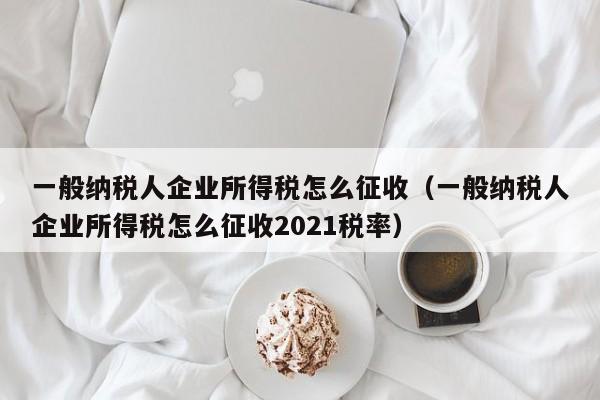 一般纳税人企业所得税怎么征收（一般纳税人企业所得税怎么征收2021税率）